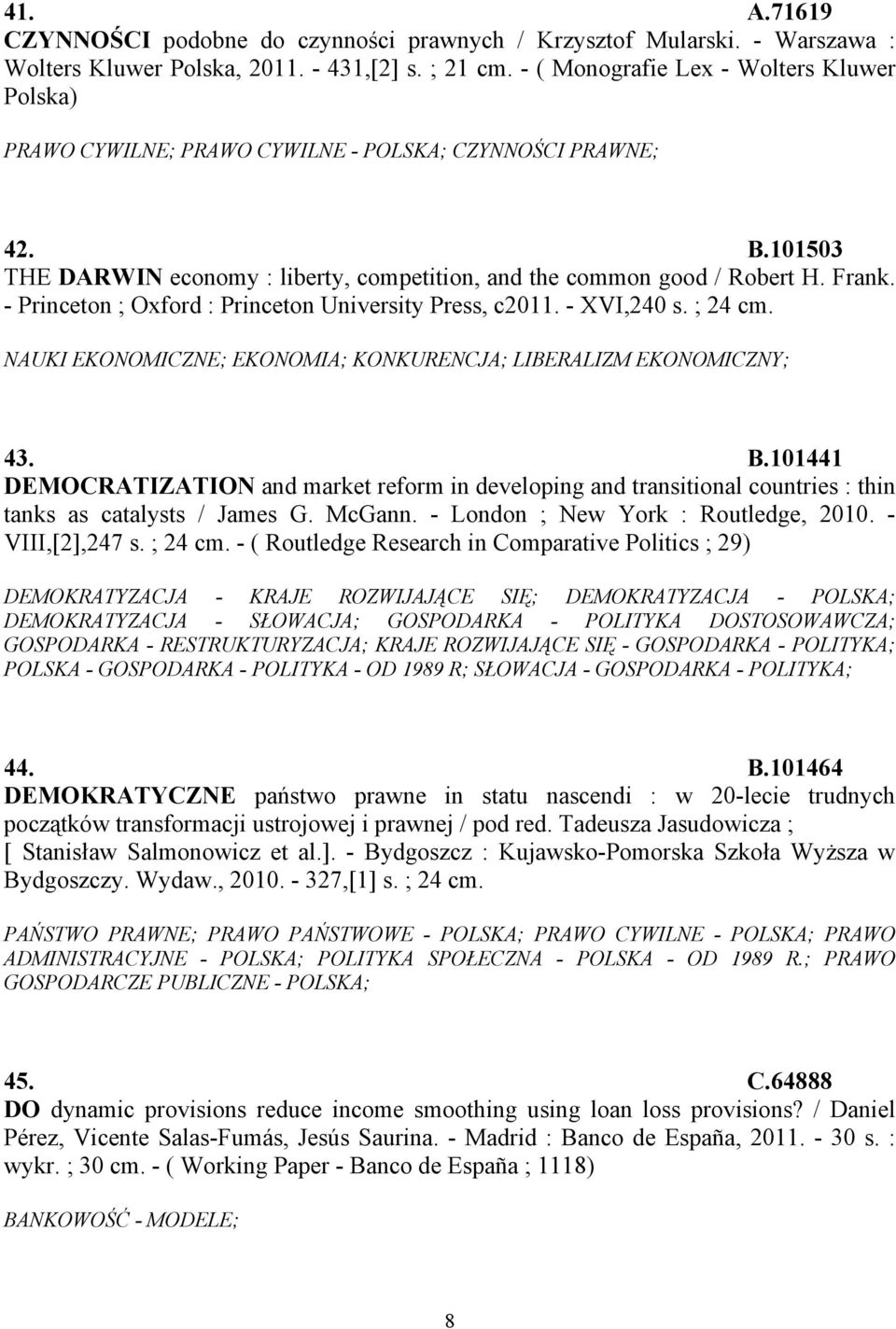 41. A.71619
CZYNNOŚCI podobne do czynności prawnych / Krzysztof Mularski. - Warszawa : Wolters Kluwer Polska, 2011. - 431,[2] s. ; 21 cm. - ( Monografie Lex - Wolters Kluwer Polska)

PRAWO CYWILNE; PRAWO CYWILNE - POLSKA; CZYNNOŚCI PRAWNE;

42. B.101503
THE DARWIN economy : liberty, competition, and the common good / Robert H. Frank. - Princeton ; Oxford : Princeton University Press, c2011. - XVI,240 s. ; 24 cm.

NAUKI EKONOMICZNE; EKONOMIA; KONKURENCJA; LIBERALIZM EKONOMICZNY;

43. B.101441
DEMOCRATIZATION and market reform in developing and transitional countries : thin tanks as catalysts / James G. McGann. - London ; New York : Routledge, 2010. - VIII,[2],247 s. ; 24 cm. - ( Routledge Research in Comparative Politics ; 29)

DEMOKRATYZACJA - KRAJE ROZWIJAJĄCE SIĘ; DEMOKRATYZACJA - POLSKA; DEMOKRATYZACJA - SŁOWACJA; GOSPODARKA - POLITYKA DOSTOSOWAWCZA; GOSPODARKA - RESTRUKTURYZACJA; KRAJE ROZWIJAJĄCE SIĘ - GOSPODARKA - POLITYKA; POLSKA - GOSPODARKA - POLITYKA - OD 1989 R; SŁOWACJA - GOSPODARKA - POLITYKA;

44. B.101464
DEMOKRATYCZNE państwo prawne in statu nascendi : w 20-lecie trudnych początków transformacji ustrojowej i prawnej / pod red. Tadeusza Jasudowicza ; [ Stanisław Salmonowicz et al.]. - Bydgoszcz : Kujawsko-Pomorska Szkoła Wyższa w Bydgoszczy. Wydaw., 2010. - 327,[1] s. ; 24 cm.

PAŃSTWO PRAWNE; PRAWO PAŃSTWOWE - POLSKA; PRAWO CYWILNE - POLSKA; PRAWO ADMINISTRACYJNE - POLSKA; POLITYKA SPOŁECZNA - POLSKA - OD 1989 R.; PRAWO GOSPODARCZE PUBLICZNE - POLSKA;

45. C.64888
DO dynamic provisions reduce income smoothing using loan loss provisions? / Daniel Pérez, Vicente Salas-Fumás, Jesús Saurina. - Madrid : Banco de España, 2011. - 30 s. : wykr. ; 30 cm. - ( Working Paper - Banco de España ; 1118)

BANKOWOŚĆ - MODELE;

8